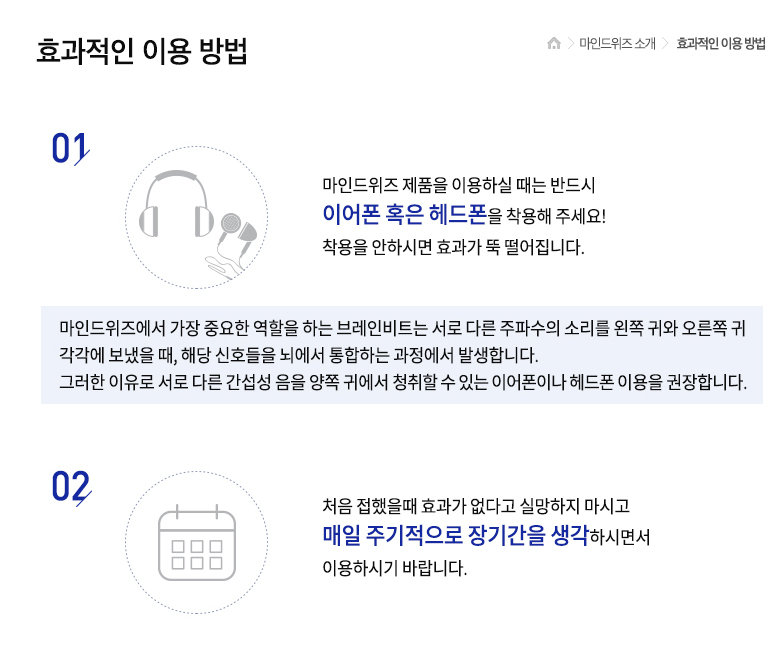 효과적인 이용 방법

> 마인드위즈 소개 > 효과적인 이용 방법

01

마인드위즈 제품을 이용하실 때는 반드시
이어폰 혹은 헤드폰을 착용해 주세요!
착용을 안하시면 효과가 뚝 떨어집니다.

마인드위즈에서 가장 중요한 역할을 하는 브레인비트는 서로 다른 주파수의 소리를 왼쪽 귀와 오른쪽 귀 각각에 보냈을 때, 해당 신호들을 뇌에서 통합하는 과정에서 발생합니다.
그러한 이유로 서로 다른 간섭성 음을 양쪽 귀에서 청취할 수 있는 이어폰이나 헤드폰 이용을 권장합니다.

02

처음 접했을때 효과가 없다고 실망하지 마시고
매일 주기적으로 장기간을 생각하시면서
이용하시기 바랍니다.